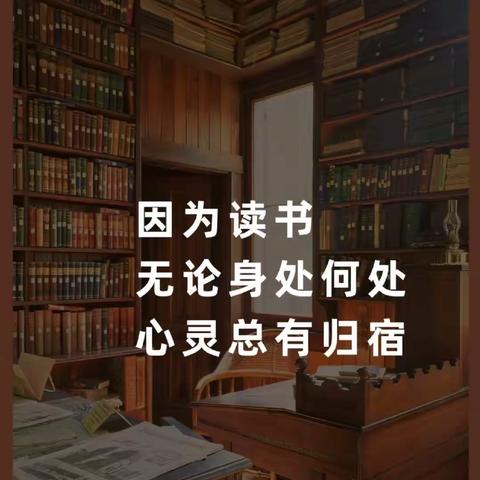 因为读书
无论身处何处
心灵总有归宿